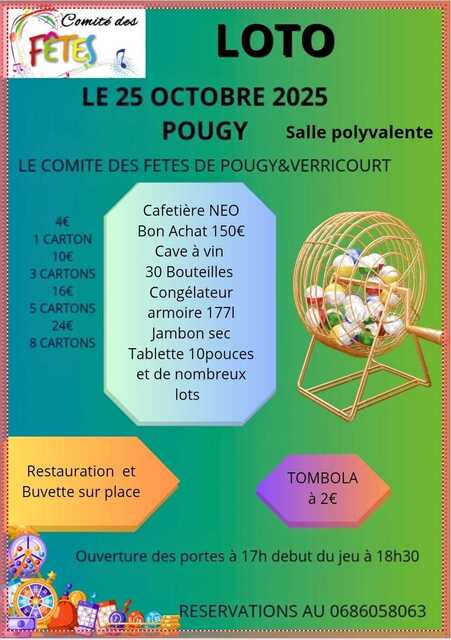 Comité des FÊTES

LOTO

LE 25 OCTOBRE 2025

POUGY

Salle polyvalente

LE COMITE DES FETES DE POUGY&VERRICOURT

4€
1 CARTON
10€
3 CARTONS
16€
5 CARTONS
24€
8 CARTONS

Cafetière NEO
Bon Achat 150€
Cave à vin
30 Bouteilles
Congélateur
armoire 177l
Jambon sec
Tablette 10pouces
et de nombreux
lots

Restauration et
Buvette sur place

TOMBOLA
à 2€

Ouverture des portes à 17h debut du jeu à 18h30

RESERVATIONS AU 0686058063